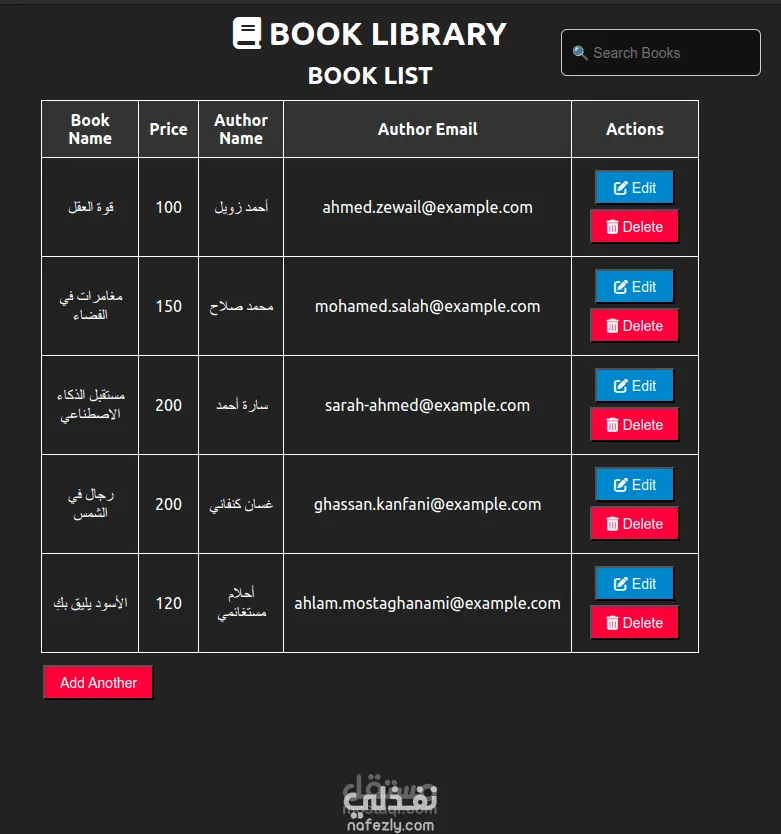 BOOK LIBRARY

Search Books

BOOK LIST

| Book Name | Price | Author Name | Author Email | Actions |
|---|---|---|---|---|
| قوة العقل | 100 | أحمد زويل | ahmed.zewail@example.com | Edit Delete |
| مغامرات في الفضاء | 150 | محمد صلاح | mohamed.salah@example.com | Edit Delete |
| مستقبل الذكاء الاصطناعي | 200 | سارة أحمد | sarah-ahmed@example.com | Edit Delete |
| رجال في الشمس | 200 | غسان كنفاني | ghassan.kanfani@example.com | Edit Delete |
| الأسود يليق بك | 120 | أحلام مستغانمي | ahlam.mostaghanami@example.com | Edit Delete |

Add Another

مستقل
mostaql.com
نفذلي
nafezly.com